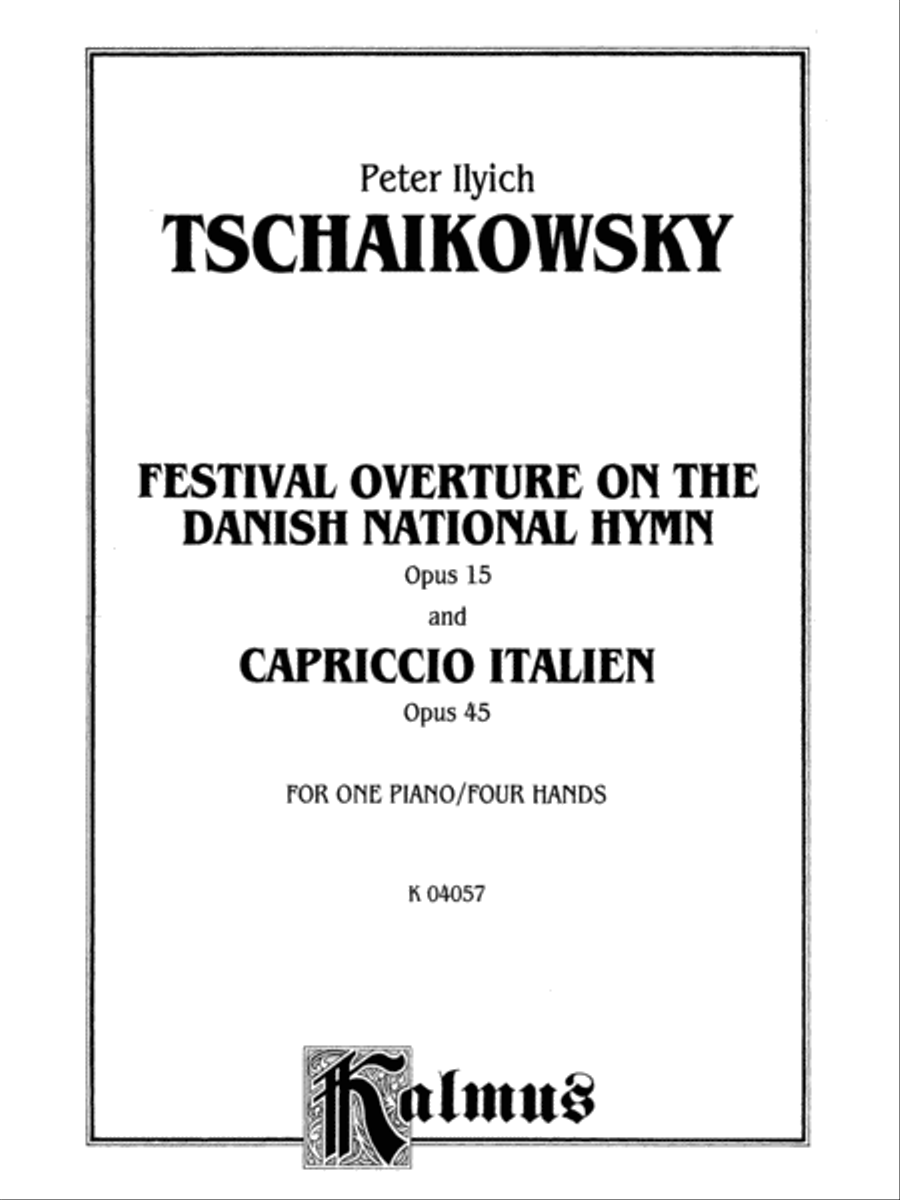 Peter Ilyich
TSCHAIKOWSKY

FESTIVAL OVERTURE ON THE DANISH NATIONAL HYMN
Opus 15
and
CAPRICCIO ITALIEN
Opus 45

FOR ONE PIANO/FOUR HANDS

K 04057

Kalmus